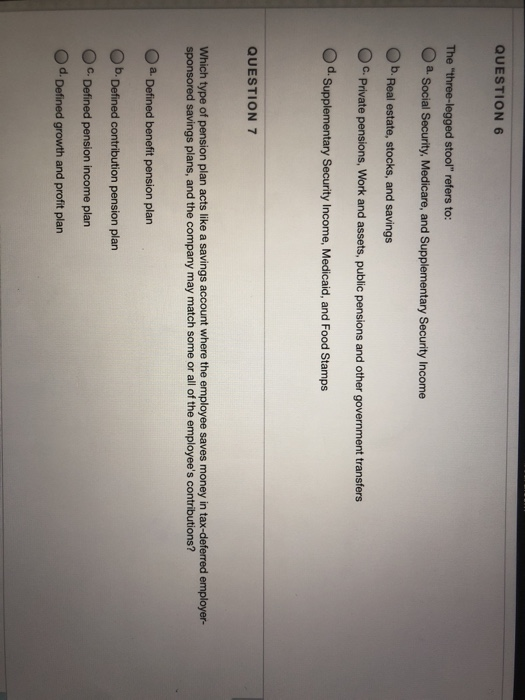 QUESTION 6

The "three-legged stool" refers to:

a. Social Security, Medicare, and Supplementary Security Income

b. Real estate, stocks, and savings

c. Private pensions, Work and assets, public pensions and other government transfers

d. Supplementary Security Income, Medicaid, and Food Stamps

QUESTION 7

Which type of pension plan acts like a savings account where the employee saves money in tax-deferred employer-sponsored savings plans, and the company may match some or all of the employee's contributions?

a. Defined benefit pension plan

b. Defined contribution pension plan

c. Defined pension income plan

d. Defined growth and profit plan